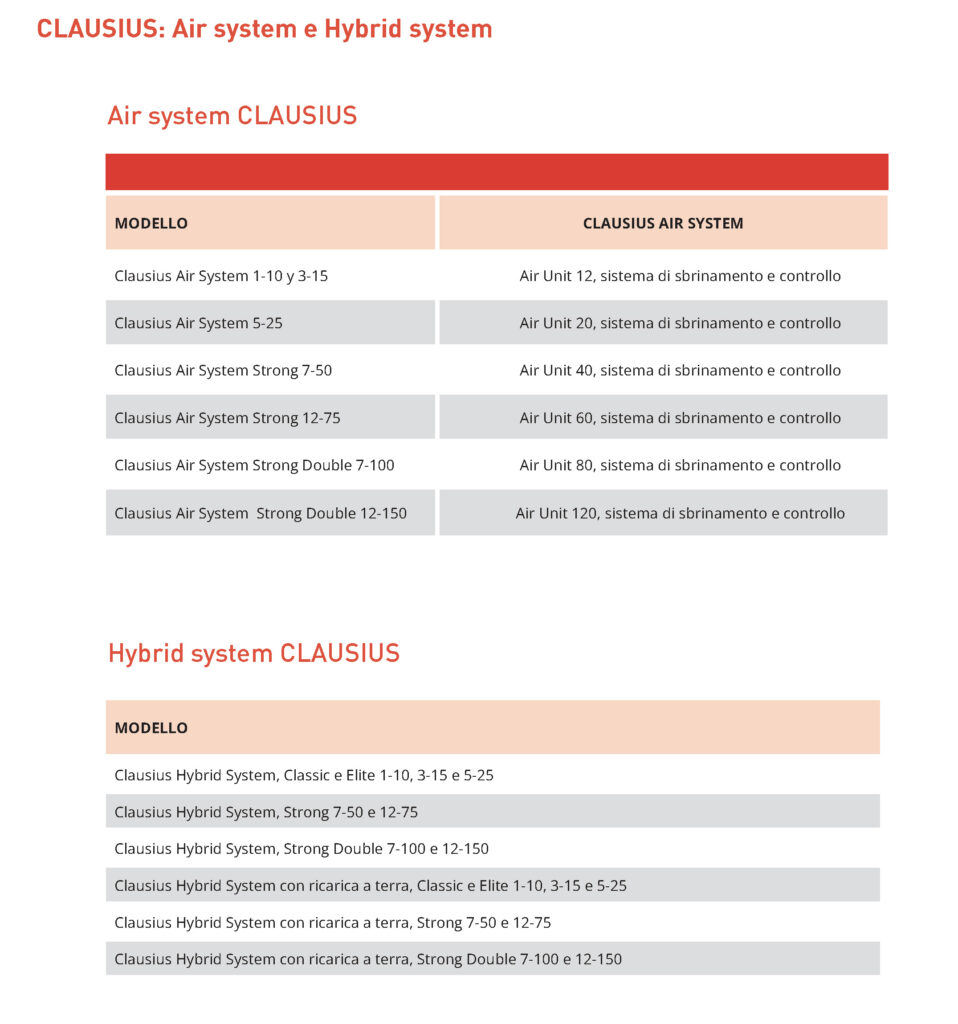 CLAUSIUS: Air system e Hybrid system

Air system CLAUSIUS

| MODELLO | CLAUSIUS AIR SYSTEM |
|---|---|
| Clausius Air System 1-10 y 3-15 | Air Unit 12, sistema di sbrinamento e controllo |
| Clausius Air System 5-25 | Air Unit 20, sistema di sbrinamento e controllo |
| Clausius Air System Strong 7-50 | Air Unit 40, sistema di sbrinamento e controllo |
| Clausius Air System Strong 12-75 | Air Unit 60, sistema di sbrinamento e controllo |
| Clausius Air System Strong Double 7-100 | Air Unit 80, sistema di sbrinamento e controllo |
| Clausius Air System Strong Double 12-150 | Air Unit 120, sistema di sbrinamento e controllo |

Hybrid system CLAUSIUS

| MODELLO |
|---|
| Clausius Hybrid System, Classic e Elite 1-10, 3-15 e 5-25 |
| Clausius Hybrid System, Strong 7-50 e 12-75 |
| Clausius Hybrid System, Strong Double 7-100 e 12-150 |
| Clausius Hybrid System con ricarica a terra, Classic e Elite 1-10, 3-15 e 5-25 |
| Clausius Hybrid System con ricarica a terra, Strong 7-50 e 12-75 |
| Clausius Hybrid System con ricarica a terra, Strong Double 7-100 e 12-150 |